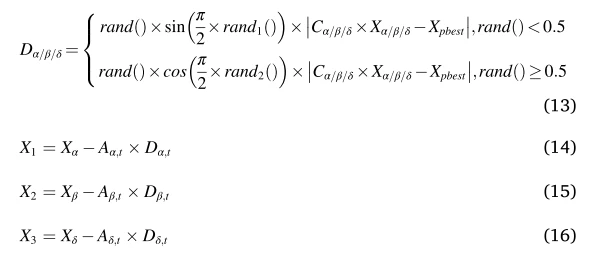 $D_{\alpha/\beta/\delta} = \begin{cases} rand() \times \sin\left(\frac{\pi}{2} \times rand_1()\right) \times \left|C_{\alpha/\beta/\delta} \times X_{\alpha/\beta/\delta} - X_{pbest}\right|, rand() < 0.5 \\ rand() \times cos\left(\frac{\pi}{2} \times rand_2()\right) \times \left|C_{\alpha/\beta/\delta} \times X_{\alpha/\beta/\delta} - X_{pbest}\right|, rand() \geq 0.5 \end{cases}$

(13)

$X_1 = X_\alpha - A_{\alpha,t} \times D_{\alpha,t}$ (14)

$X_2 = X_\beta - A_{\beta,t} \times D_{\beta,t}$ (15)

$X_3 = X_\delta - A_{\delta,t} \times D_{\delta,t}$ (16)